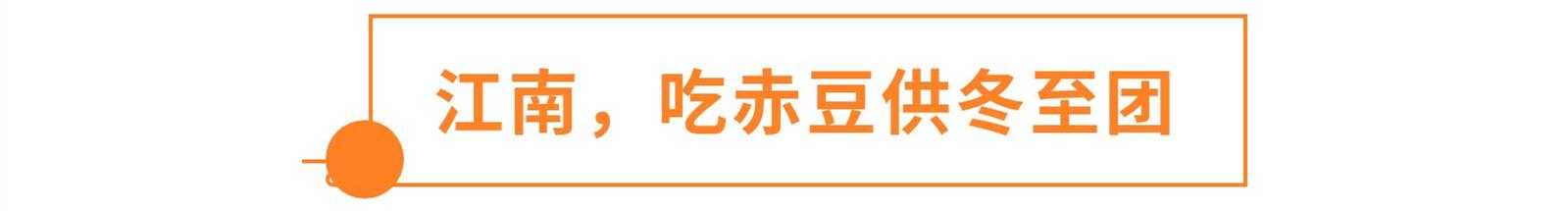 江南，吃赤豆供冬至团